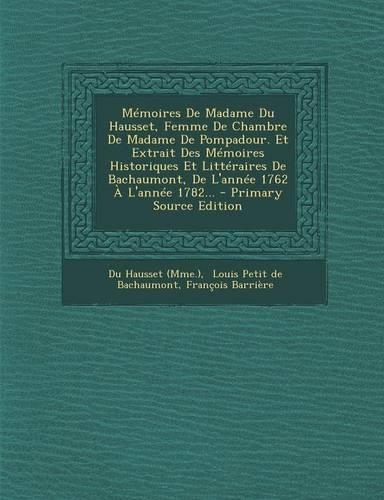 Mémoires De Madame Du Hausset, Femme De Chambre De Madame De Pompadour. Et Extrait Des Mémoires Historiques Et Littéraires De Bachaumont, De L'année 1762 À L'année 1782... - Primary Source Edition

Du Hausset (Mme.), Louis Petit de Bachaumont, François Barrière